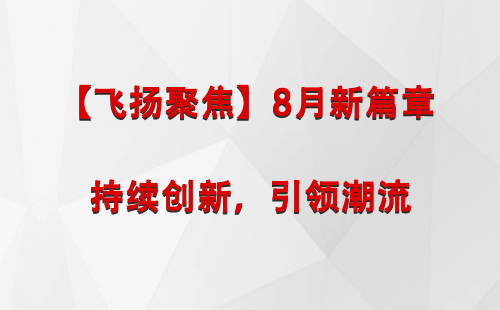 【飞扬聚焦】8月新篇章

持续创新，引领潮流